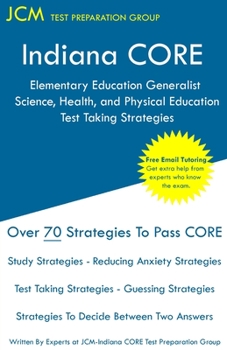 JCM TEST PREPARATION GROUP

Indiana CORE

Elementary Education Generalist Science, Health, and Physical Education Test Taking Strategies

Free Email Tutoring
Get extra help from experts who know the exam.

Over 70 Strategies To Pass CORE

Study Strategies - Reducing Anxiety Strategies

Test Taking Strategies - Guessing Strategies

Strategies To Decide Between Two Answers

Written By Experts at JCM-Indiana CORE Test Preparation Group